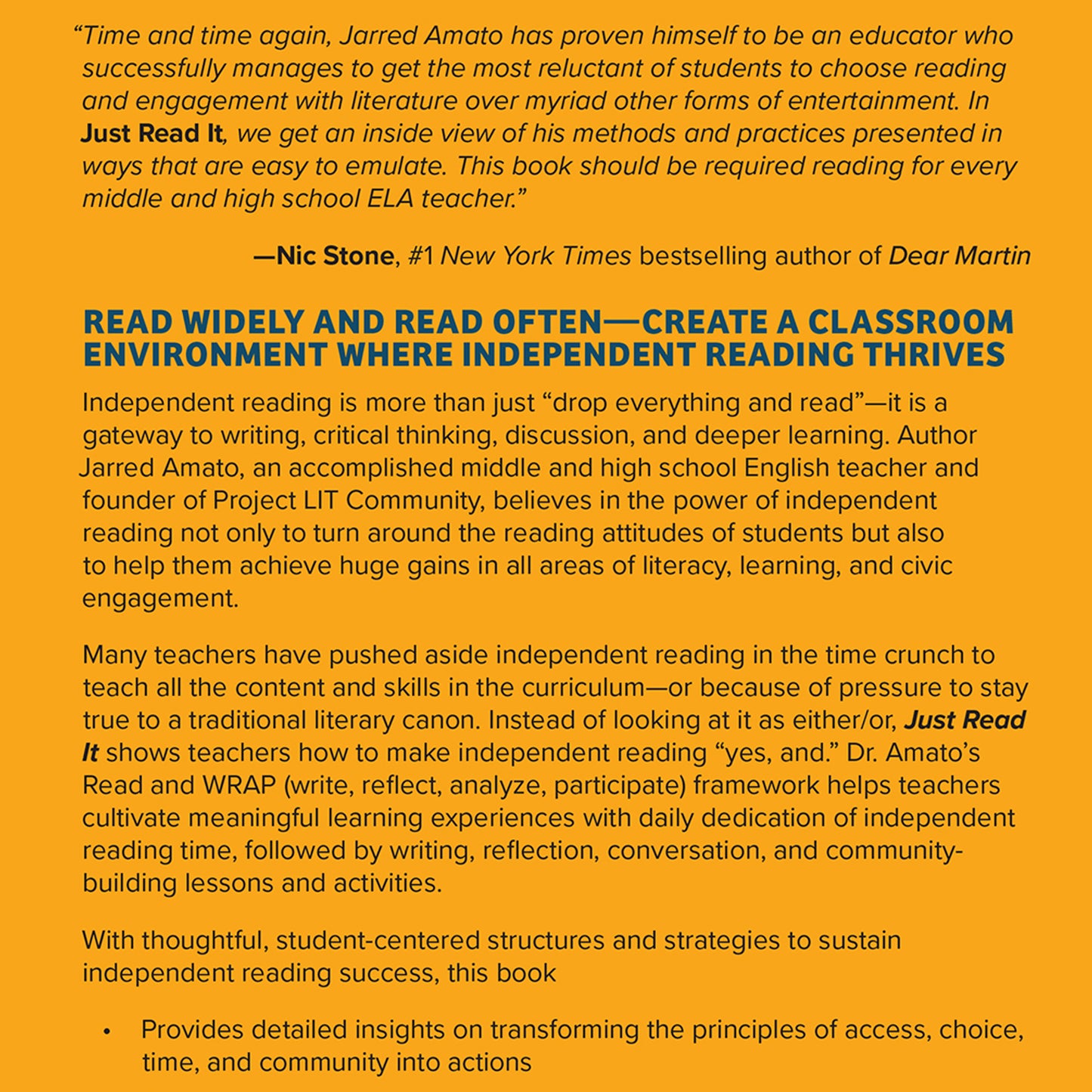 “Time and time again, Jarred Amato has proven himself to be an educator who successfully manages to get the most reluctant of students to choose reading and engagement with literature over myriad other forms of entertainment. In Just Read It, we get an inside view of his methods and practices presented in ways that are easy to emulate. This book should be required reading for every middle and high school ELA teacher.”

—Nic Stone, #1 New York Times bestselling author of Dear Martin

READ WIDELY AND READ OFTEN—CREATE A CLASSROOM ENVIRONMENT WHERE INDEPENDENT READING THRIVES

Independent reading is more than just “drop everything and read”—it is a gateway to writing, critical thinking, discussion, and deeper learning. Author Jarred Amato, an accomplished middle and high school English teacher and founder of Project LIT Community, believes in the power of independent reading not only to turn around the reading attitudes of students but also to help them achieve huge gains in all areas of literacy, learning, and civic engagement.

Many teachers have pushed aside independent reading in the time crunch to teach all the content and skills in the curriculum—or because of pressure to stay true to a traditional literary canon. Instead of looking at it as either/or, Just Read It shows teachers how to make independent reading “yes, and.” Dr. Amato’s Read and WRAP (write, reflect, analyze, participate) framework helps teachers cultivate meaningful learning experiences with daily dedication of independent reading time, followed by writing, reflection, conversation, and community-building lessons and activities.

With thoughtful, student-centered structures and strategies to sustain independent reading success, this book

• Provides detailed insights on transforming the principles of access, choice, time, and community into actions